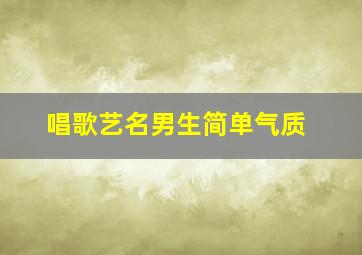 唱歌艺名男生简单气质